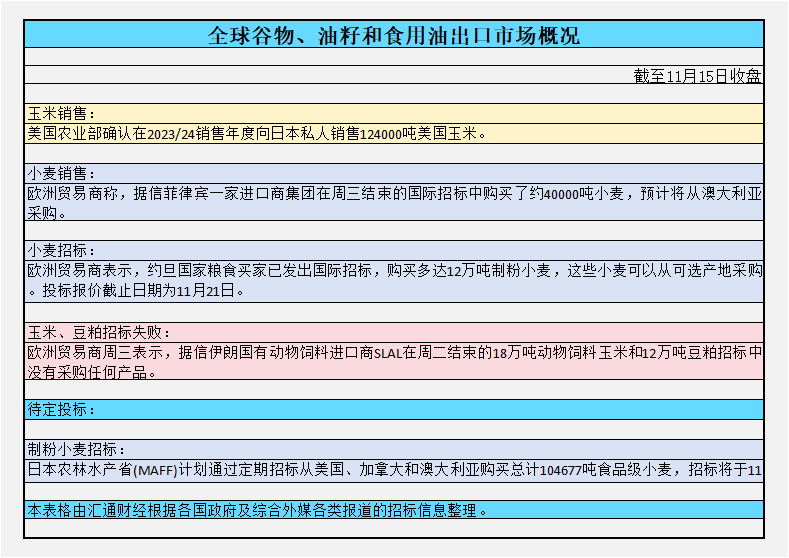 全球谷物、油籽和食用油出口市场概况

截至11月15日收盘

玉米销售：
美国农业部确认在2023/24销售年度向日本私人销售124000吨美国玉米。

小麦销售：
欧洲贸易商称，据信菲律宾一家进口商集团在周三结束的国际招标中购买了约40000吨小麦，预计将从澳大利亚采购。

小麦招标：
欧洲贸易商表示，约旦国家粮食买家已发出国际招标，购买多达12万吨制粉小麦，这些小麦可以从可选产地采购。投标报价截止日期为11月21日。

玉米、豆粕招标失败：
欧洲贸易商周三表示，据信伊朗国有动物饲料进口商SLAL在周二结束的18万吨动物饲料玉米和12万吨豆粕招标中没有采购任何产品。

待定投标：

制粉小麦招标：
日本农林水产省(MAFF)计划通过定期招标从美国、加拿大和澳大利亚购买总计104677吨食品级小麦，招标将于11

本表格由汇通财经根据各国政府及综合外媒各类报道的招标信息整理。